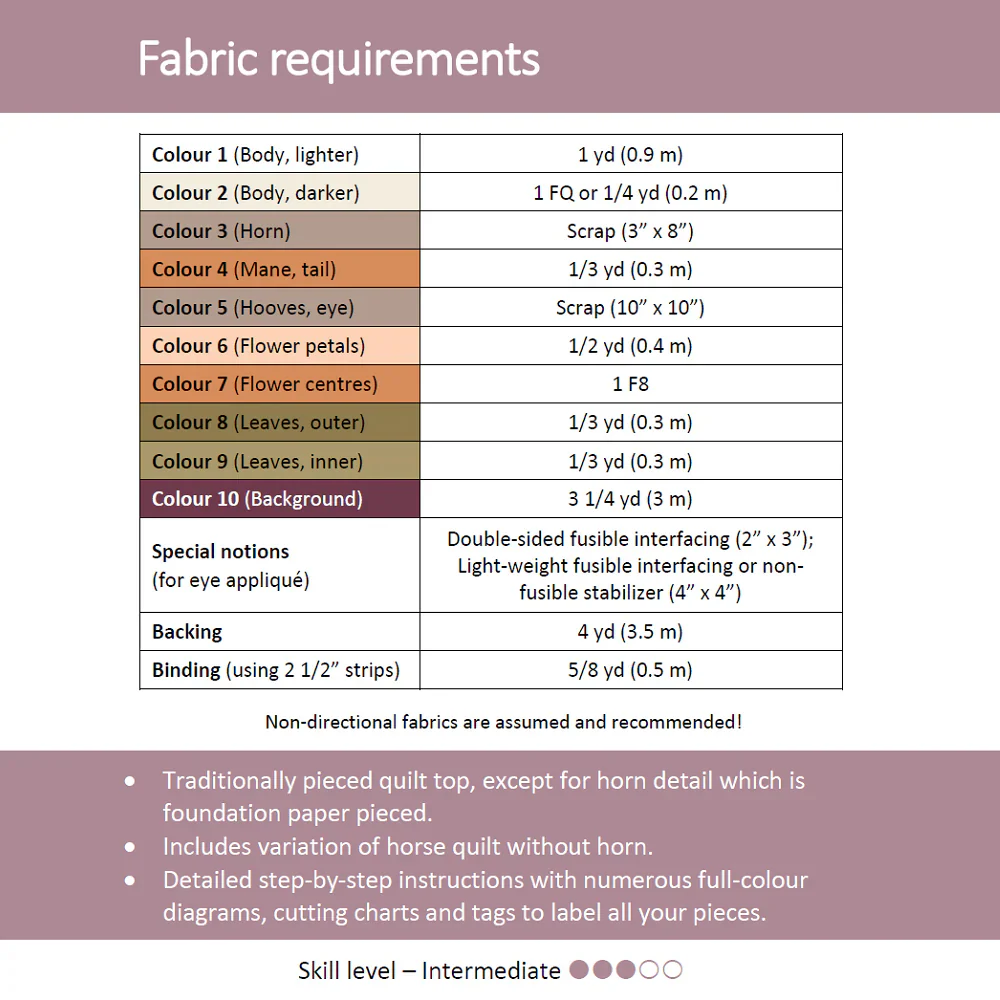 Fabric requirements

| Colour 1 (Body, lighter) | 1 yd (0.9 m) |
|---|---|
| Colour 2 (Body, darker) | 1 FQ or 1/4 yd (0.2 m) |
| Colour 3 (Horn) | Scrap (3" x 8") |
| Colour 4 (Mane, tail) | 1/3 yd (0.3 m) |
| Colour 5 (Hooves, eye) | Scrap (10" x 10") |
| Colour 6 (Flower petals) | 1/2 yd (0.4 m) |
| Colour 7 (Flower centres) | 1 F8 |
| Colour 8 (Leaves, outer) | 1/3 yd (0.3 m) |
| Colour 9 (Leaves, inner) | 1/3 yd (0.3 m) |
| Colour 10 (Background) | 3 1/4 yd (3 m) |
| Special notions (for eye appliqué) | Double-sided fusible interfacing (2" x 3"); Light-weight fusible interfacing or non-fusible stabilizer (4" x 4") |
| Backing | 4 yd (3.5 m) |
| Binding (using 2 1/2" strips) | 5/8 yd (0.5 m) |

Non-directional fabrics are assumed and recommended!

• Traditionally pieced quilt top, except for horn detail which is foundation paper pieced.
• Includes variation of horse quilt without horn.
• Detailed step-by-step instructions with numerous full-colour diagrams, cutting charts and tags to label all your pieces.

Skill level – Intermediate